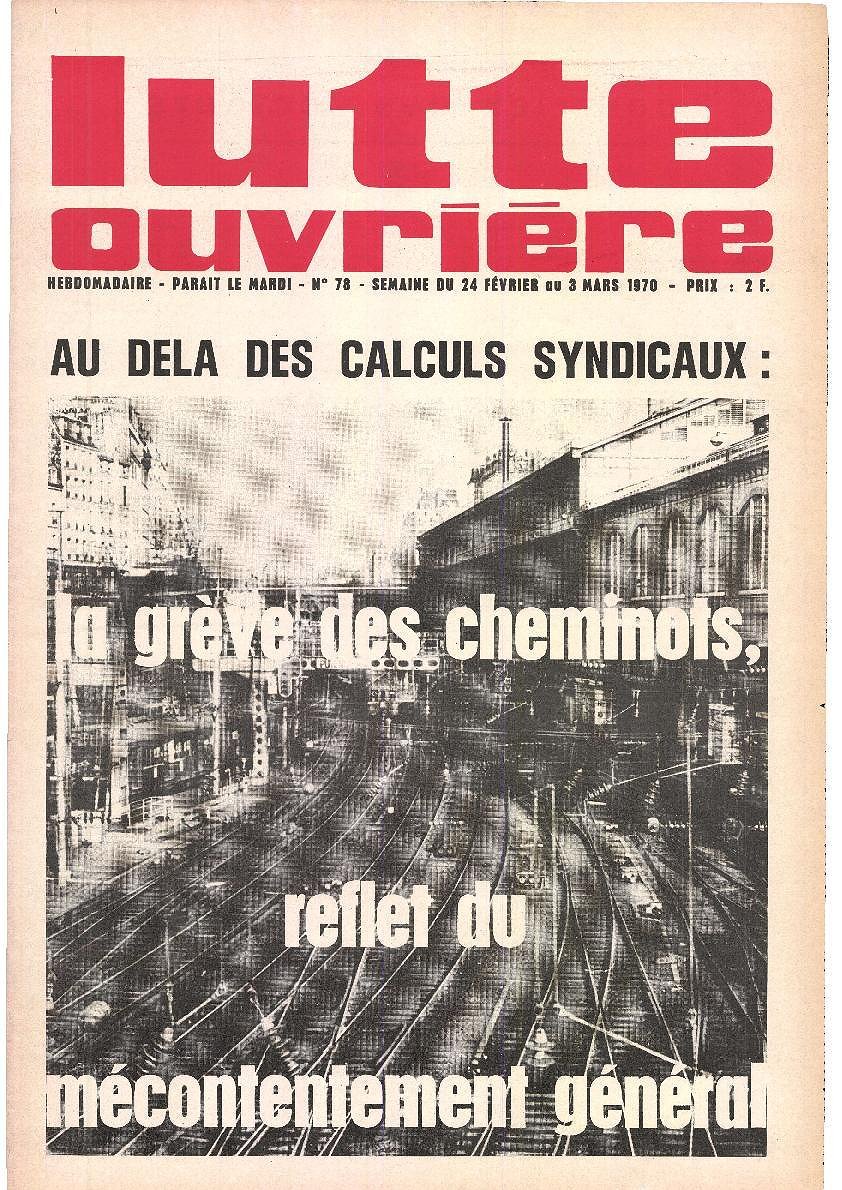 lutte ouvrière

HEBDOMADAIRE - PARAIT LE MARDI - N° 78 - SEMAINE DU 24 FÉVRIER au 3 MARS 1970 - PRIX : 2 F.

AU DELA DES CALCULS SYNDICAUX :

la grève des cheminots,

reflet du

mécontentement général